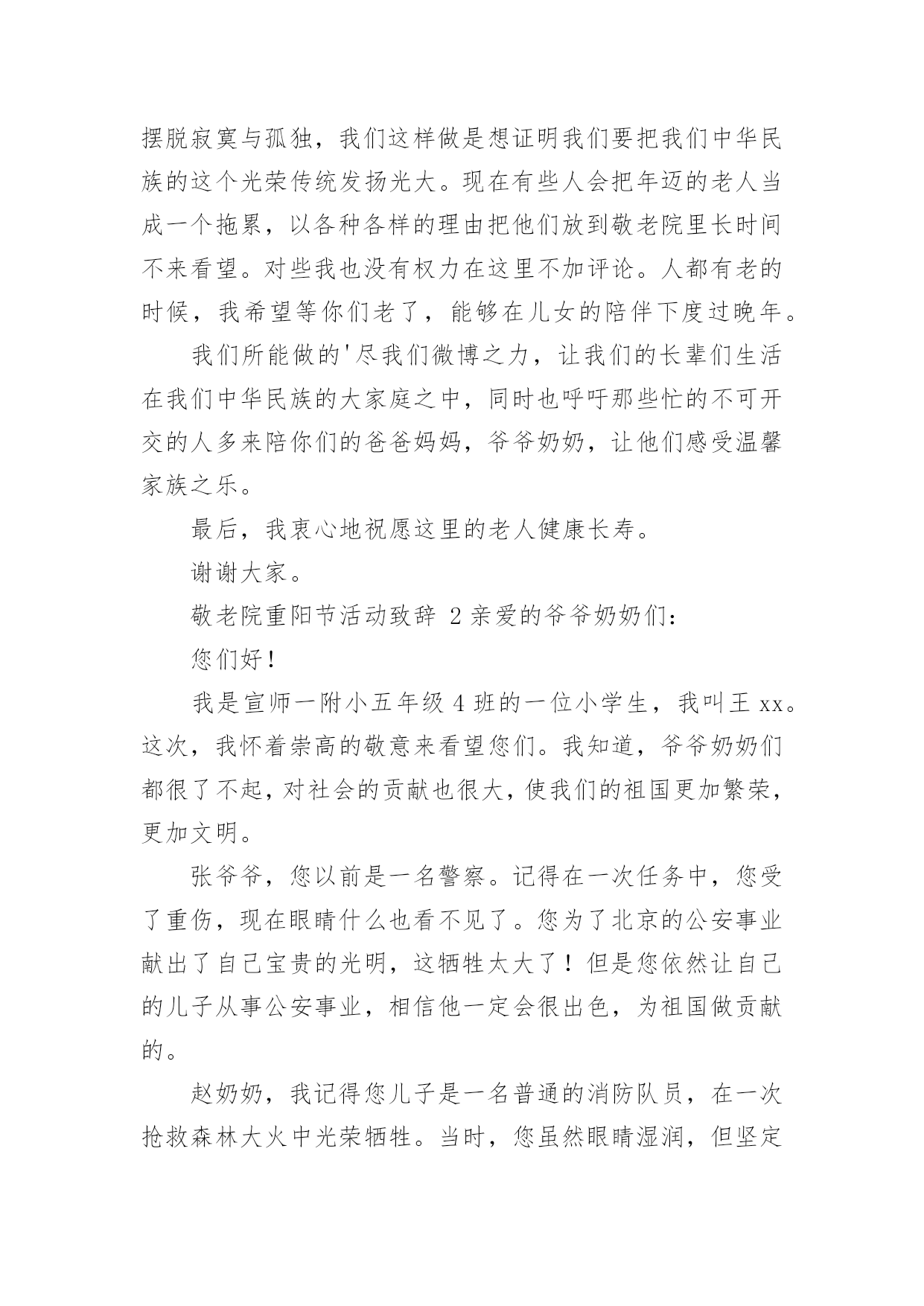 摆脱寂寞与孤独，我们这样做是想证明我们要把我们中华民族的这个光荣传统发扬光大。现在有些人会把年迈的老人当成一个拖累，以各种各样的理由把他们放到敬老院里长时间不来看望。对些我也没有权力在这里不加评论。人都有老的时候，我希望等你们老了，能够在儿女的陪伴下度过晚年。

我们所能做的'尽我们微博之力，让我们的长辈们生活在我们中华民族的大家庭之中，同时也呼吁那些忙的不可开交的人多来陪你们的爸爸妈妈，爷爷奶奶，让他们感受温馨家族之乐。

最后，我衷心地祝愿这里的老人健康长寿。

谢谢大家。

敬老院重阳节活动致辞 2 亲爱的爷爷奶奶们：

您们好！

我是宣师一附小五年级 4 班的一位小学生，我叫王 xx。这次，我怀着崇高的敬意来看望您们。我知道，爷爷奶奶们都很了不起，对社会的贡献也很大，使我们的祖国更加繁荣，更加文明。

张爷爷，您以前是一名警察。记得在一次任务中，您受了重伤，现在眼睛什么也看不见了。您为了北京的公安事业献出了自己宝贵的光明，这牺牲太大了！但是您依然让自己的儿子从事公安事业，相信他一定会很出色，为祖国做贡献的。

赵奶奶，我记得您儿子是一名普通的消防队员，在一次抢救森林大火中光荣牺牲。当时，您虽然眼睛湿润，但坚定